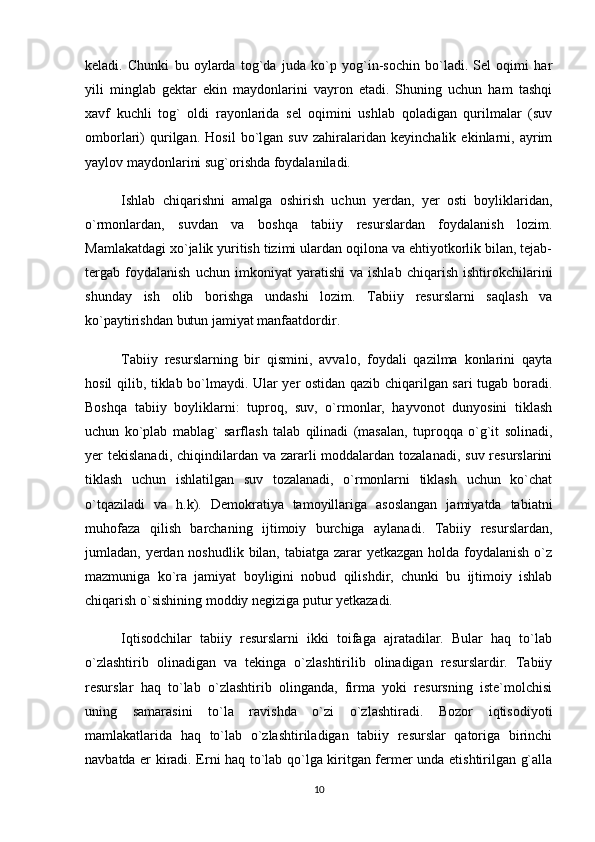 keladi. Chunki bu oylarda tog`da juda ko`p yog`in-sochin bo`ladi. Sel oqimi har yili minglab gektar ekin maydonlarini vayron etadi. Shuning uchun ham tashqi xavf kuchli tog` oldi rayonlarida sel oqimini ushlab qoladigan qurilmalar (suv omborlari) qurilgan. Hosil bo`lgan suv zahiralaridan keyinchalik ekinlarni, ayrim yaylov maydonlarini sug`orishda foydalaniladi.

Ishlab chiqarishni amalga oshirish uchun yerdan, yer osti boyliklaridan, o`rmonlardan, suvdan va boshqa tabiiy resurslardan foydalanish lozim. Mamlakatdagi xo`jalik yuritish tizimi ulardan oqilona va ehtiyotkorlik bilan, tejab-tergab foydalanish uchun imkoniyat yaratishi va ishlab chiqarish ishtirokchilarini shunday ish olib borishga undashi lozim. Tabiiy resurslarni saqlash va ko`paytirishdan butun jamiyat manfaatdordir.

Tabiiy resurslarning bir qismini, avvalo, foydali qazilma konlarini qayta hosil qilib, tiklab bo`lmaydi. Ular yer ostidan qazib chiqarilgan sari tugab boradi. Boshqa tabiiy boyliklarni: tuproq, suv, o`rmonlar, hayvonot dunyosini tiklash uchun ko`plab mablag` sarflash talab qilinadi (masalan, tuproqqa o`g`it solinadi, yer tekislanadi, chiqindilardan va zararli moddalardan tozalanadi, suv resurslarini tiklash uchun ishlatilgan suv tozalanadi, o`rmonlarni tiklash uchun ko`chat o`tqaziladi va h.k). Demokratiya tamoyillariga asoslangan jamiyatda tabiatni muhofaza qilish barchaning ijtimoiy burchiga aylanadi. Tabiiy resurslardan, jumladan, yerdan noshudlik bilan, tabiatga zarar yetkazgan holda foydalanish o`z mazmuniga ko`ra jamiyat boyligini nobud qilishdir, chunki bu ijtimoiy ishlab chiqarish o`sishining moddiy negiziga putur yetkazadi.

Iqtisodchilar tabiiy resurslarni ikki toifaga ajratadilar. Bular haq to`lab o`zlashtirib olinadigan va tekinga o`zlashtirilib olinadigan resurslardir. Tabiiy resurslar haq to`lab o`zlashtirib olinganda, firma yoki resursning iste`molchisi uning samarasini to`la ravishda o`zi o`zlashtiradi. Bozor iqtisodiyoti mamlakatlarida haq to`lab o`zlashtiriladigan tabiiy resurslar qatoriga birinchi navbatda er kiradi. Erni haq to`lab qo`lga kiritgan fermer unda etishtirilgan g`alla

10